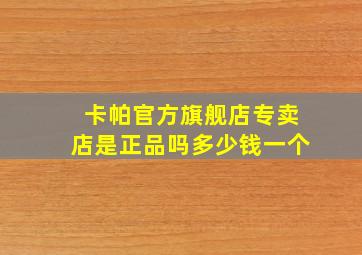 卡帕官方旗舰店专卖店是正品吗多少钱一个